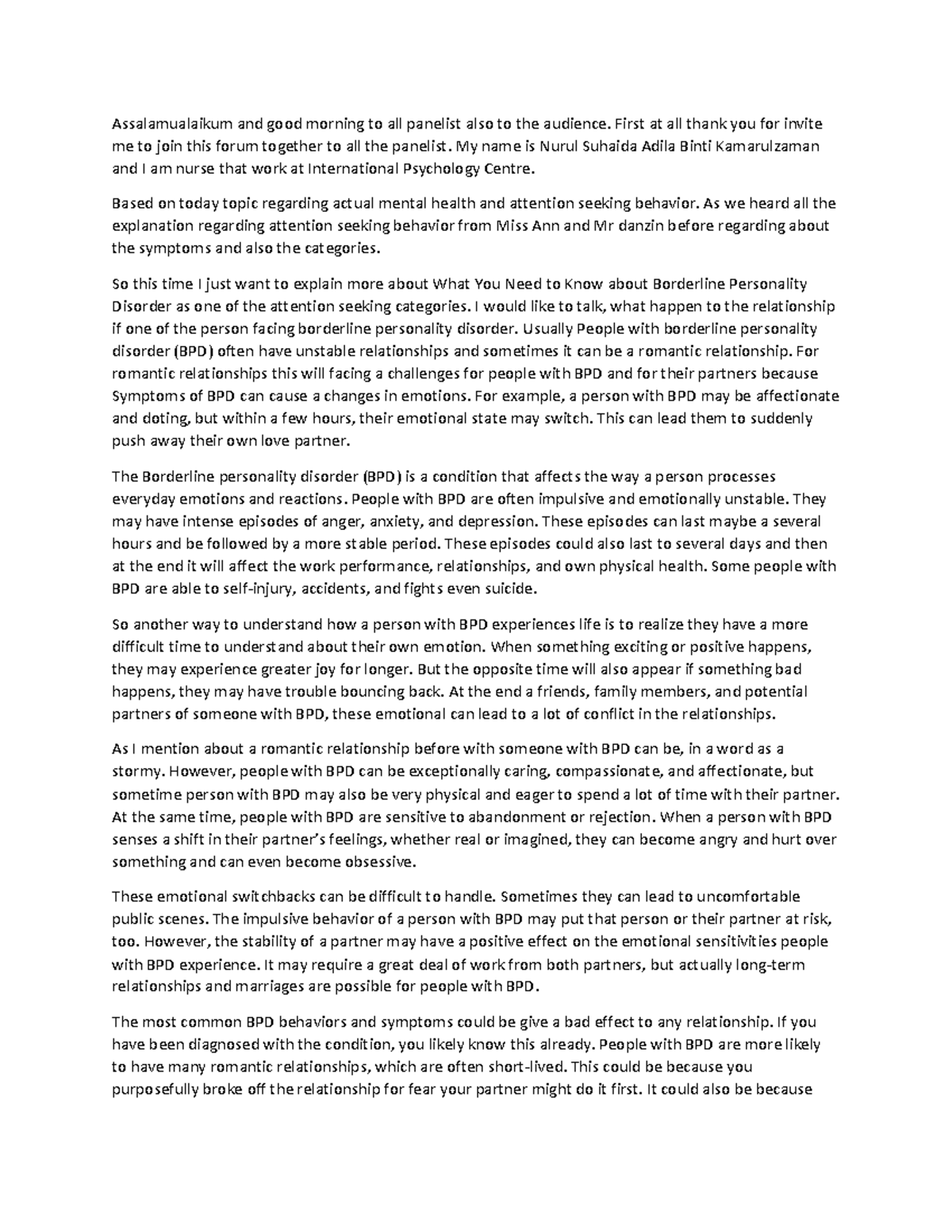 Assalamualaikum and good morning to all panelist also to the audience. First at all thank you for invite me to join this forum together to all the panelist. My name is Nurul Suhaida Adila Binti Kamarulzaman and I am nurse that work at International Psychology Centre.

Based on today topic regarding actual mental health and attention seeking behavior. As we heard all the explanation regarding attention seeking behavior from Miss Ann and Mr danzin before regarding about the symptoms and also the categories.

So this time I just want to explain more about What You Need to Know about Borderline Personality Disorder as one of the attention seeking categories. I would like to talk, what happen to the relationship if one of the person facing borderline personality disorder. Usually People with borderline personality disorder (BPD) often have unstable relationships and sometimes it can be a romantic relationship. For romantic relationships this will facing a challenges for people with BPD and for their partners because Symptoms of BPD can cause a changes in emotions. For example, a person with BPD may be affectionate and doting, but within a few hours, their emotional state may switch. This can lead them to suddenly push away their own love partner.

The Borderline personality disorder (BPD) is a condition that affects the way a person processes everyday emotions and reactions. People with BPD are often impulsive and emotionally unstable. They may have intense episodes of anger, anxiety, and depression. These episodes can last maybe a several hours and be followed by a more stable period. These episodes could also last to several days and then at the end it will affect the work performance, relationships, and own physical health. Some people with BPD are able to self-injury, accidents, and fights even suicide.

So another way to understand how a person with BPD experiences life is to realize they have a more difficult time to understand about their own emotion. When something exciting or positive happens, they may experience greater joy for longer. But the opposite time will also appear if something bad happens, they may have trouble bouncing back. At the end a friends, family members, and potential partners of someone with BPD, these emotional can lead to a lot of conflict in the relationships.

As I mention about a romantic relationship before with someone with BPD can be, in a word as a stormy. However, people with BPD can be exceptionally caring, compassionate, and affectionate, but sometime person with BPD may also be very physical and eager to spend a lot of time with their partner. At the same time, people with BPD are sensitive to abandonment or rejection. When a person with BPD senses a shift in their partner's feelings, whether real or imagined, they can become angry and hurt over something and can even become obsessive.

These emotional switchbacks can be difficult to handle. Sometimes they can lead to uncomfortable public scenes. The impulsive behavior of a person with BPD may put that person or their partner at risk, too. However, the stability of a partner may have a positive effect on the emotional sensitivities people with BPD experience. It may require a great deal of work from both partners, but actually long-term relationships and marriages are possible for people with BPD.

The most common BPD behaviors and symptoms could be give a bad effect to any relationship. If you have been diagnosed with the condition, you likely know this already. People with BPD are more likely to have many romantic relationships, which are often short-lived. This could be because you purposefully broke off the relationship for fear your partner might do it first. It could also be because